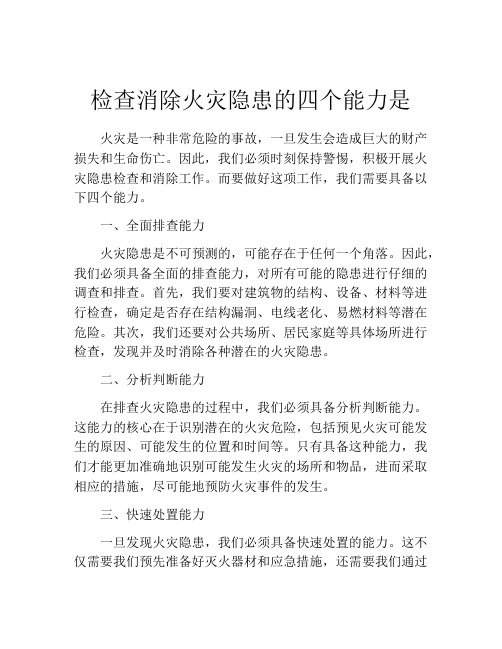 检查消除火灾隐患的四个能力是

火灾是一种非常危险的事故，一旦发生会造成巨大的财产损失和生命伤亡。因此，我们必须时刻保持警惕，积极开展火灾隐患检查和消除工作。而要做好这项工作，我们需要具备以下四个能力。

一、全面排查能力

火灾隐患是不可预测的，可能存在于任何一个角落。因此，我们必须具备全面的排查能力，对所有可能的隐患进行仔细的调查和排查。首先，我们要对建筑物的结构、设备、材料等进行检查，确定是否存在结构漏洞、电线老化、易燃材料等潜在危险。其次，我们还要对公共场所、居民家庭等具体场所进行检查，发现并及时消除各种潜在的火灾隐患。

二、分析判断能力

在排查火灾隐患的过程中，我们必须具备分析判断能力。这能力的核心在于识别潜在的火灾危险，包括预见火灾可能发生的原因、可能发生的位置和时间等。只有具备这种能力，我们才能更加准确地识别可能发生火灾的场所和物品，进而采取相应的措施，尽可能地预防火灾事件的发生。

三、快速处置能力

一旦发现火灾隐患，我们必须具备快速处置的能力。这不仅需要我们预先准备好灭火器材和应急措施，还需要我们通过